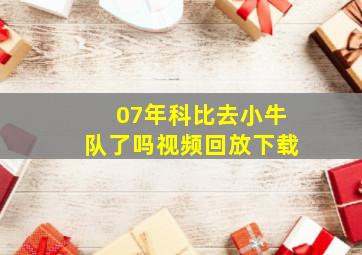 07年科比去小牛队了吗视频回放下载